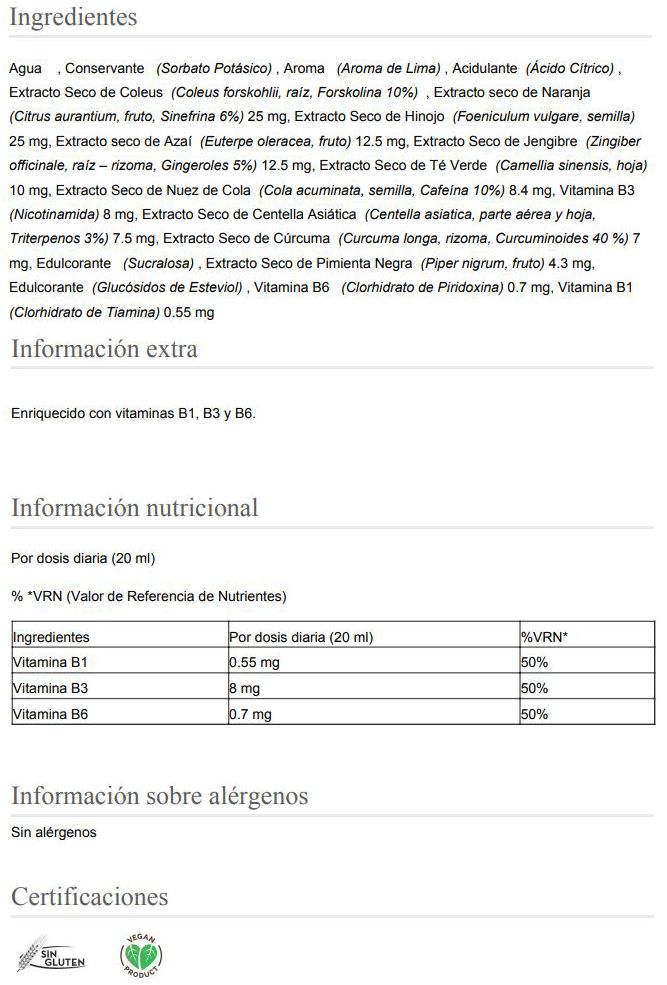 Ingredientes

Agua , Conservante (Sorbato Potásico) , Aroma (Aroma de Lima) , Acidulante (Ácido Cítrico) , Extracto Seco de Coleus (Coleus forskohlii, raíz, Forskolina 10%) , Extracto seco de Naranja (Citrus aurantium, fruto, Sinefrina 6%) 25 mg, Extracto Seco de Hinojo (Foeniculum vulgare, semilla) 25 mg, Extracto seco de Azaí (Euterpe oleracea, fruto) 12.5 mg, Extracto Seco de Jengibre (Zingiber officinale, raíz – rizoma, Gingeroles 5%) 12.5 mg, Extracto Seco de Té Verde (Camellia sinensis, hoja) 10 mg, Extracto Seco de Nuez de Cola (Cola acuminata, semilla, Cafeína 10%) 8.4 mg, Vitamina B3 (Nicotinamida) 8 mg, Extracto Seco de Centella Asiática (Centella asiatica, parte aérea y hoja, Triterpenos 3%) 7.5 mg, Extracto Seco de Cúrcuma (Curcuma longa, rizoma, Curcuminoides 40 %) 7 mg, Edulcorante (Sucralosa) , Extracto Seco de Pimienta Negra (Piper nigrum, fruto) 4.3 mg, Edulcorante (Glucósidos de Esteviol) , Vitamina B6 (Clorhidrato de Piridoxina) 0.7 mg, Vitamina B1 (Clorhidrato de Tiamina) 0.55 mg

Información extra

Enriquecido con vitaminas B1, B3 y B6.

Información nutricional

Por dosis diaria (20 ml)

% *VRN (Valor de Referencia de Nutrientes)

| Ingredientes | Por dosis diaria (20 ml) | %VRN* |
|---|---|---|
| Vitamina B1 | 0.55 mg | 50% |
| Vitamina B3 | 8 mg | 50% |
| Vitamina B6 | 0.7 mg | 50% |

Información sobre alérgenos

Sin alérgenos

Certificaciones

SIN GLUTEN

VEGAN PRODUCT